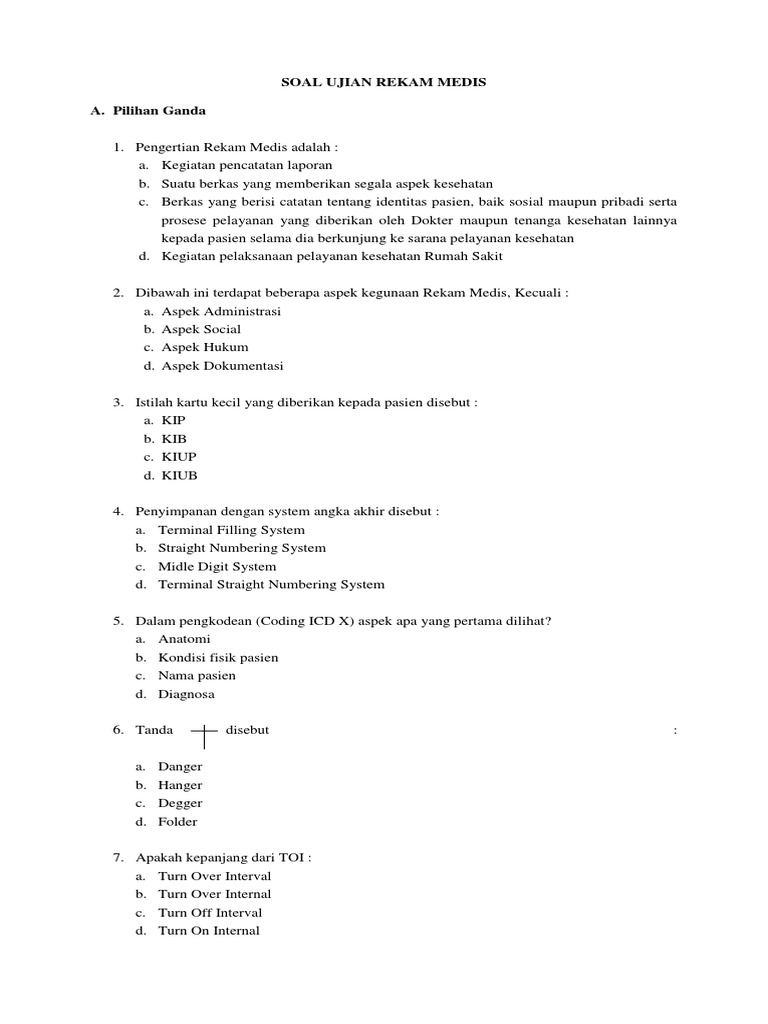 SOAL UJIAN REKAM MEDIS

A. Pilihan Ganda

1. Pengertian Rekam Medis adalah :
a. Kegiatan pencatatan laporan
b. Suatu berkas yang memberikan segala aspek kesehatan
c. Berkas yang berisi catatan tentang identitas pasien, baik sosial maupun pribadi serta prosese pelayanan yang diberikan oleh Dokter maupun tenanga kesehatan lainnya kepada pasien selama dia berkunjung ke sarana pelayanan kesehatan
d. Kegiatan pelaksanaan pelayanan kesehatan Rumah Sakit

2. Dibawah ini terdapat beberapa aspek kegunaan Rekam Medis, Kecuali :
a. Aspek Administrasi
b. Aspek Social
c. Aspek Hukum
d. Aspek Dokumentasi

3. Istilah kartu kecil yang diberikan kepada pasien disebut :
a. KIP
b. KIB
c. KIUP
d. KIUB

4. Penyimpanan dengan system angka akhir disebut :
a. Terminal Filling System
b. Straight Numbering System
c. Midle Digit System
d. Terminal Straight Numbering System

5. Dalam pengkodean (Coding ICD X) aspek apa yang pertama dilihat?
a. Anatomi
b. Kondisi fisik pasien
c. Nama pasien
d. Diagnosa

6. Tanda disebut :
a. Danger
b. Hanger
c. Degger
d. Folder

7. Apakah kepanjang dari TOI :
a. Turn Over Interval
b. Turn Over Internal
c. Turn Off Interval
d. Turn On Internal